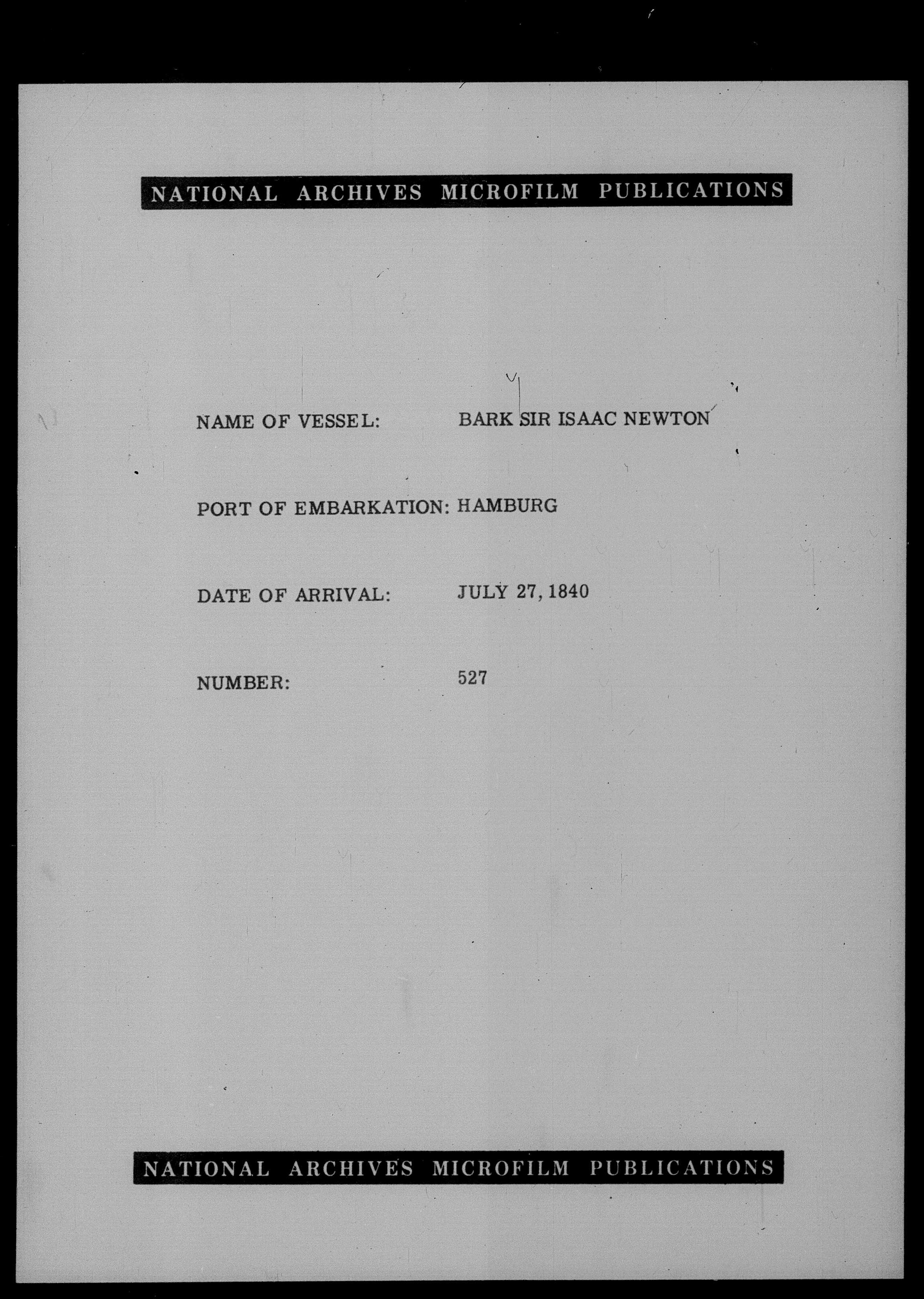 NATIONAL ARCHIVES MICROFILM PUBLICATIONS

NAME OF VESSEL: BARK SIR ISAAC NEWTON

PORT OF EMBARKATION: HAMBURG

DATE OF ARRIVAL: JULY 27, 1840

NUMBER: 527

NATIONAL ARCHIVES MICROFILM PUBLICATIONS